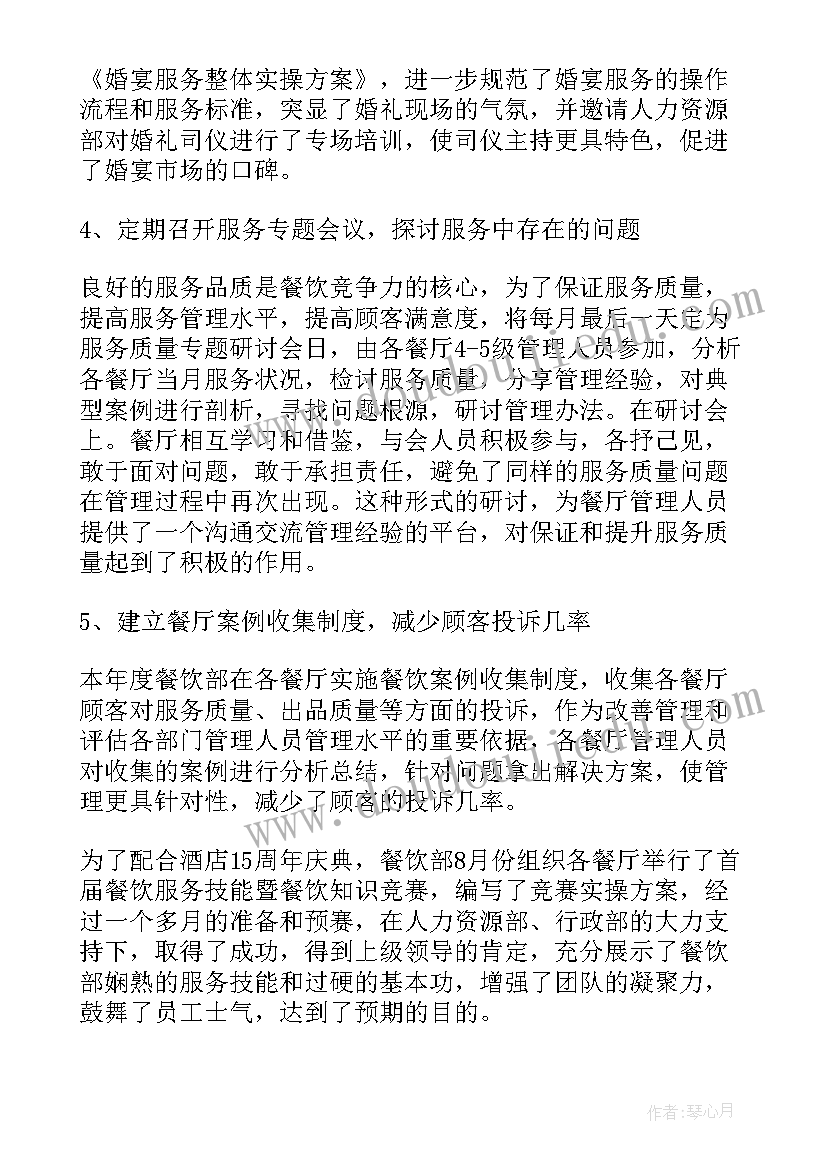 《婚宴服务整体实操方案》，进一步规范了婚宴服务的操作流程和服务标准，突显了婚礼现场的气氛，并邀请人力资源部对婚礼司仪进行了专场培训，使司仪主持更具特色，促进了婚宴市场的口碑。

4、定期召开服务专题会议，探讨服务中存在的问题

良好的服务品质是餐饮竞争力的核心，为了保证服务质量，提高服务管理水平，提高顾客满意度，将每月最后一天定为服务质量专题研讨会日，由各餐厅4-5级管理人员参加，分析各餐厅当月服务状况，检讨服务质量，分享管理经验，对典型案例进行剖析，寻找问题根源，研讨管理办法。在研讨会上。餐厅相互学习和借鉴，与会人员积极参与，各抒己见，敢于面对问题，敢于承担责任，避免了同样的服务质量问题在管理过程中再次出现。这种形式的研讨，为餐厅管理人员提供了一个沟通交流管理经验的平台，对保证和提升服务质量起到了积极的作用。

5、建立餐厅案例收集制度，减少顾客投诉几率

本年度餐饮部在各餐厅实施餐饮案例收集制度，收集各餐厅顾客对服务质量、出品质量等方面的投诉，作为改善管理和评估各部门管理人员管理水平的重要依据，各餐厅管理人员对收集的案例进行分析总结，针对问题拿出解决方案，使管理更具针对性，减少了顾客的投诉几率。

为了配合酒店15周年庆典，餐饮部8月份组织各餐厅举行了首届餐饮服务技能暨餐饮知识竞赛，编写了竞赛实操方案，经过一个多月的准备和预赛，在人力资源部、行政部的大力支持下，取得了成功，得到上级领导的肯定，充分展示了餐饮部娴熟的服务技能和过硬的基本功，增强了团队的凝聚力，鼓舞了员工士气，达到了预期的目的。

作者：琴心月